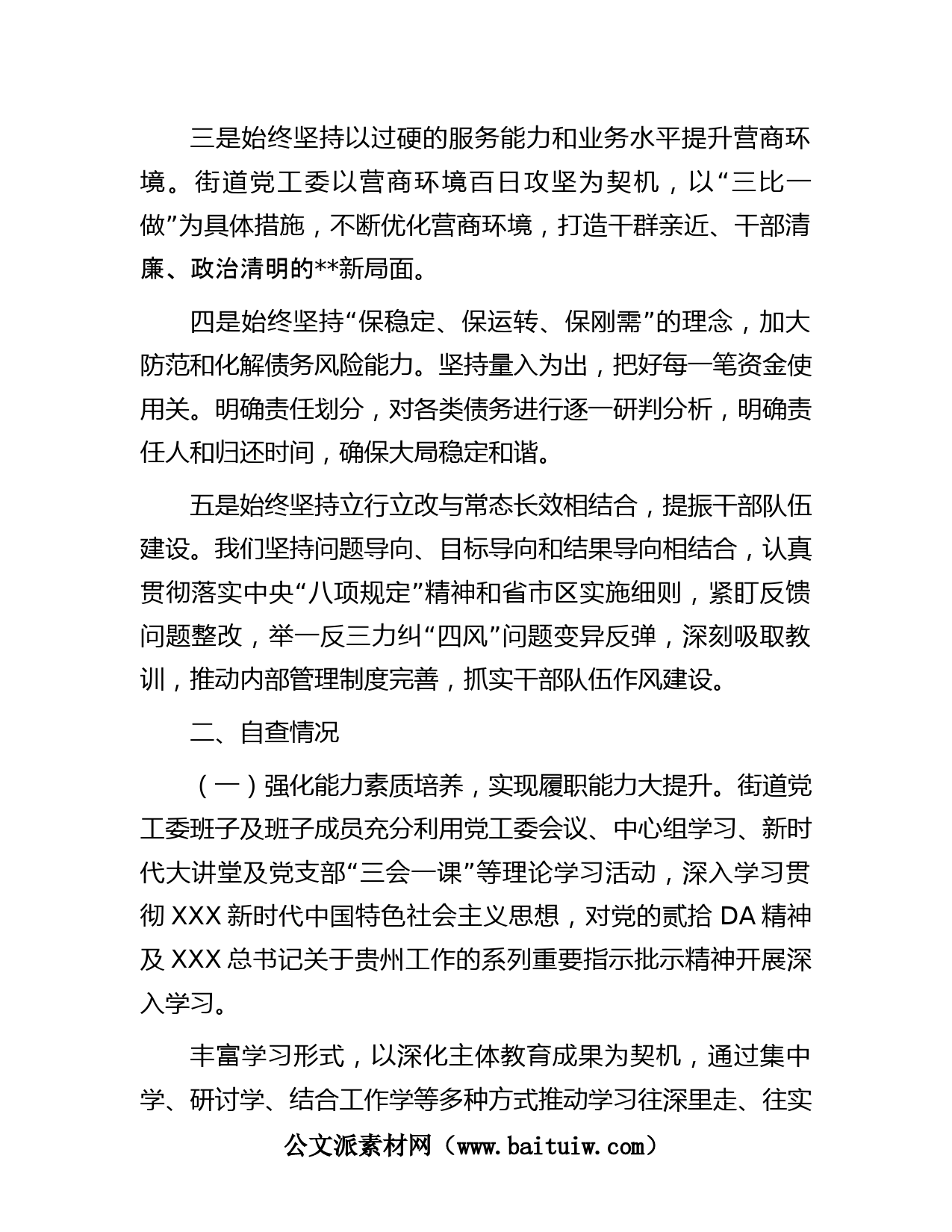 三是始终坚持以过硬的服务能力和业务水平提升营商环境。街道党工委以营商环境百日攻坚为契机，以“三比一做”为具体措施，不断优化营商环境，打造干群亲近、干部清廉、政治清明的**新局面。

四是始终坚持“保稳定、保运转、保刚需”的理念，加大防范和化解债务风险能力。坚持量入为出，把好每一笔资金使用关。明确责任划分，对各类债务进行逐一研判分析，明确责任人和归还时间，确保大局稳定和谐。

五是始终坚持立行立改与常态长效相结合，提振干部队伍建设。我们坚持问题导向、目标导向和结果导向相结合，认真贯彻落实中央“八项规定”精神和省市区实施细则，紧盯反馈问题整改，举一反三力纠“四风”问题变异反弹，深刻吸取教训，推动内部管理制度完善，抓实干部队伍作风建设。

二、自查情况

（一）强化能力素质培养，实现履职能力大提升。街道党工委班子及班子成员充分利用党工委会议、中心组学习、新时代大讲堂及党支部“三会一课”等理论学习活动，深入学习贯彻 XXX 新时代中国特色社会主义思想，对党的贰拾 DA 精神及 XXX 总书记关于贵州工作的系列重要指示批示精神开展深入学习。

丰富学习形式，以深化主体教育成果为契机，通过集中学、研讨学、结合工作学等多种方式推动学习往深里走、往实

公文派素材网（www.baituiw.com）